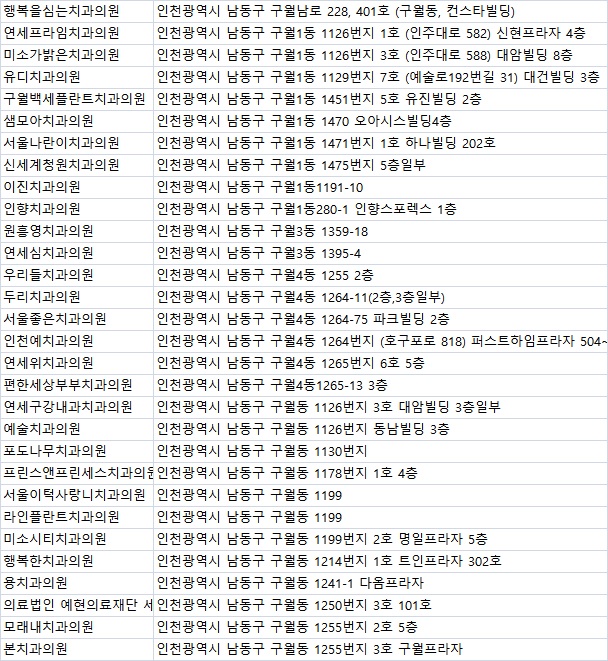 | | |
|---|---|
| 행복을심는치과의원 | 인천광역시 남동구 구월남로 228, 401호 (구월동, 컨스타빌딩) |
| 연세프라임치과의원 | 인천광역시 남동구 구월1동 1126번지 1호 (인주대로 582) 신현프라자 4층 |
| 미소가밝은치과의원 | 인천광역시 남동구 구월1동 1126번지 3호 (인주대로 588) 대암빌딩 8층 |
| 유디치과의원 | 인천광역시 남동구 구월1동 1129번지 7호 (예술로192번길 31) 대건빌딩 3층 |
| 구월백세플란트치과의원 | 인천광역시 남동구 구월1동 1451번지 5호 유진빌딩 2층 |
| 샘모아치과의원 | 인천광역시 남동구 구월1동 1470 오아시스빌딩4층 |
| 서울나란이치과의원 | 인천광역시 남동구 구월1동 1471번지 1호 하나빌딩 202호 |
| 신세계청원치과의원 | 인천광역시 남동구 구월1동 1475번지 5층일부 |
| 이진치과의원 | 인천광역시 남동구 구월1동1191-10 |
| 인향치과의원 | 인천광역시 남동구 구월1동280-1 인향스포렉스 1층 |
| 원흥영치과의원 | 인천광역시 남동구 구월3동 1359-18 |
| 연세심치과의원 | 인천광역시 남동구 구월3동 1395-4 |
| 우리들치과의원 | 인천광역시 남동구 구월4동 1255 2층 |
| 두리치과의원 | 인천광역시 남동구 구월4동 1264-11(2층,3층일부) |
| 서울좋은치과의원 | 인천광역시 남동구 구월4동 1264-75 파크빌딩 2층 |
| 인천예치과의원 | 인천광역시 남동구 구월4동 1264번지 (호구포로 818) 퍼스트하임프라자 504~ |
| 연세위치과의원 | 인천광역시 남동구 구월4동 1265번지 6호 5층 |
| 편한세상부부치과의원 | 인천광역시 남동구 구월4동1265-13 3층 |
| 연세구강내과치과의원 | 인천광역시 남동구 구월동 1126번지 3호 대암빌딩 3층일부 |
| 예술치과의원 | 인천광역시 남동구 구월동 1126번지 동남빌딩 3층 |
| 포도나무치과의원 | 인천광역시 남동구 구월동 1130번지 |
| 프린스앤프린세스치과의원 | 인천광역시 남동구 구월동 1178번지 1호 4층 |
| 서울이턱사랑니치과의원 | 인천광역시 남동구 구월동 1199 |
| 라인플란트치과의원 | 인천광역시 남동구 구월동 1199 |
| 미소시티치과의원 | 인천광역시 남동구 구월동 1199번지 2호 명일프라자 5층 |
| 행복한치과의원 | 인천광역시 남동구 구월동 1214번지 1호 트인프라자 302호 |
| 용치과의원 | 인천광역시 남동구 구월동 1241-1 다옴프라자 |
| 의료법인 예현의료재단 서 | 인천광역시 남동구 구월동 1250번지 3호 101호 |
| 모래내치과의원 | 인천광역시 남동구 구월동 1255번지 2호 5층 |
| 본치과의원 | 인천광역시 남동구 구월동 1255번지 3호 구월프라자 |